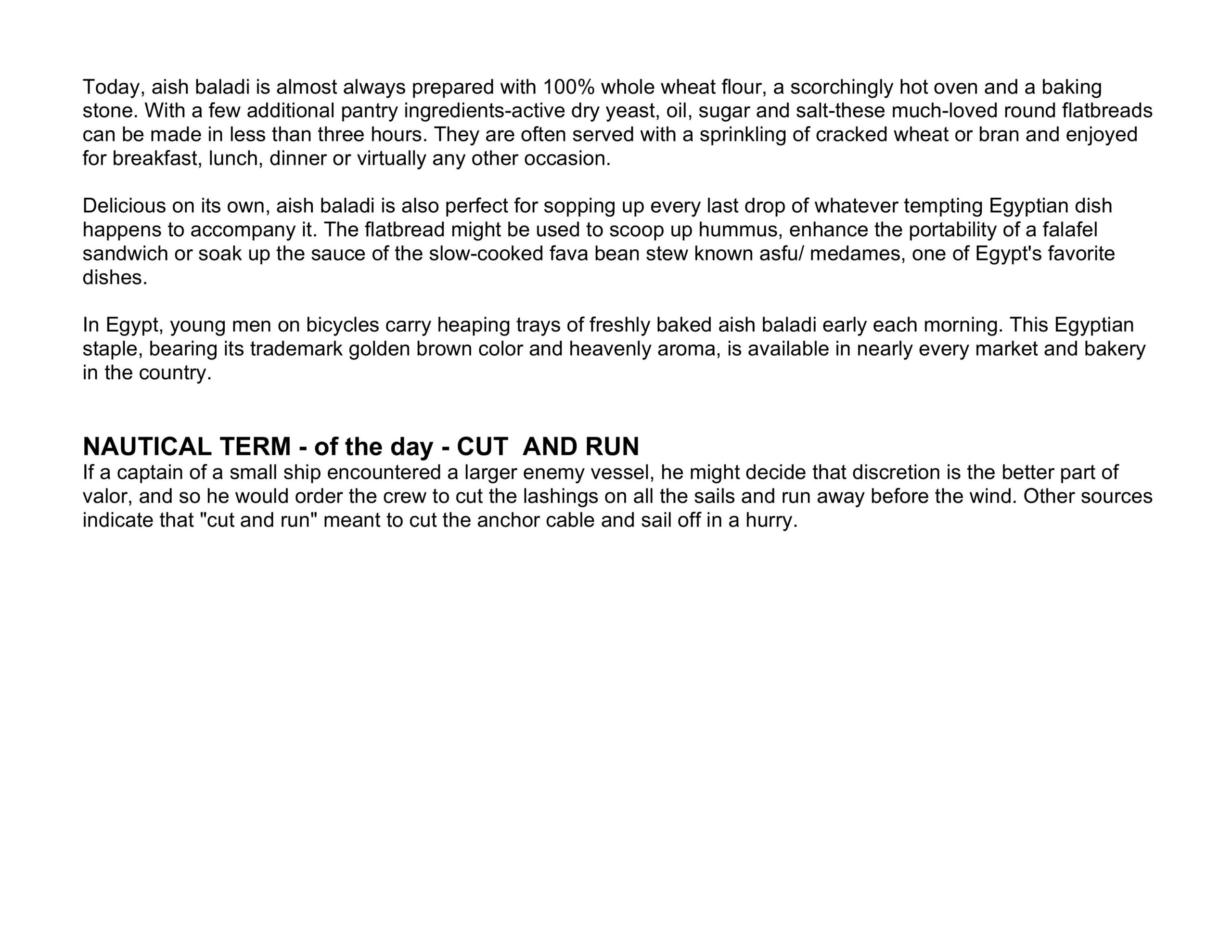 Today, aish baladi is almost always prepared with 100% whole wheat flour, a scorchingly hot oven and a baking stone. With a few additional pantry ingredients-active dry yeast, oil, sugar and salt-these much-loved round flatbreads can be made in less than three hours. They are often served with a sprinkling of cracked wheat or bran and enjoyed for breakfast, lunch, dinner or virtually any other occasion.

Delicious on its own, aish baladi is also perfect for sopping up every last drop of whatever tempting Egyptian dish happens to accompany it. The flatbread might be used to scoop up hummus, enhance the portability of a falafel sandwich or soak up the sauce of the slow-cooked fava bean stew known asfu/ medames, one of Egypt's favorite dishes.

In Egypt, young men on bicycles carry heaping trays of freshly baked aish baladi early each morning. This Egyptian staple, bearing its trademark golden brown color and heavenly aroma, is available in nearly every market and bakery in the country.

NAUTICAL TERM - of the day - CUT AND RUN
If a captain of a small ship encountered a larger enemy vessel, he might decide that discretion is the better part of valor, and so he would order the crew to cut the lashings on all the sails and run away before the wind. Other sources indicate that "cut and run" meant to cut the anchor cable and sail off in a hurry.